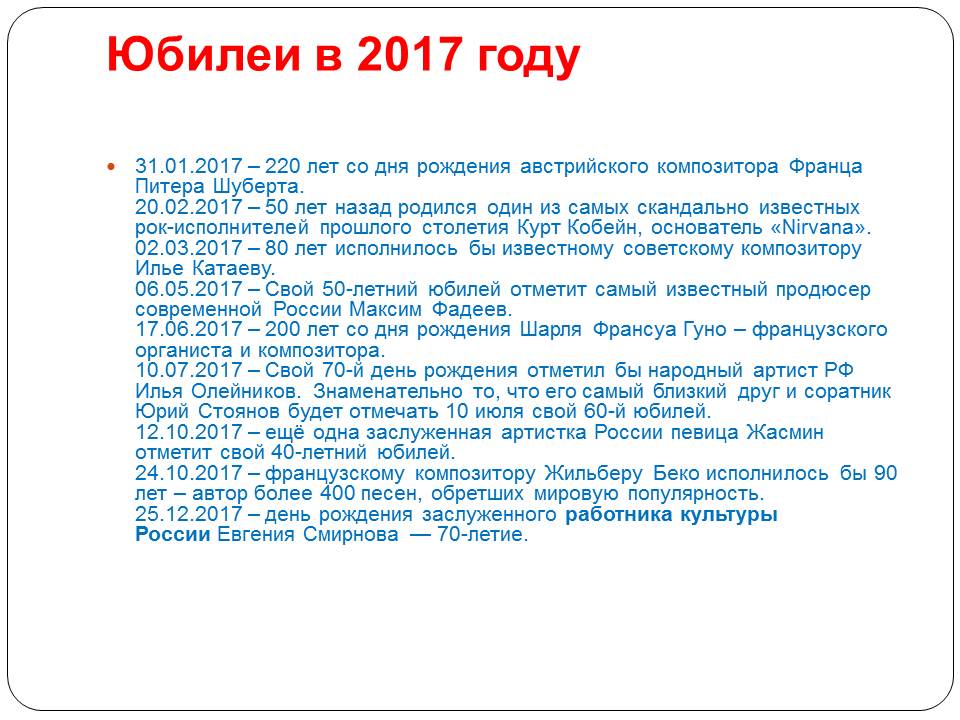 Юбилеи в 2017 году

• 31.01.2017 – 220 лет со дня рождения австрийского композитора Франца Питера Шуберта.
20.02.2017 – 50 лет назад родился один из самых скандально известных рок-исполнителей прошлого столетия Курт Кобейн, основатель «Nirvana».
02.03.2017 – 80 лет исполнилось бы известному советскому композитору Илье Катаеву.
06.05.2017 – Свой 50-летний юбилей отметит самый известный продюсер современной России Максим Фадеев.
17.06.2017 – 200 лет со дня рождения Шарля Франсуа Гуно – французского органиста и композитора.
10.07.2017 – Свой 70-й день рождения отметил бы народный артист РФ Илья Олейников. Знаменательно то, что его самый близкий друг и соратник Юрий Стоянов будет отмечать 10 июля свой 60-й юбилей.
12.10.2017 – ещё одна заслуженная артистка России певица Жасмин отметит свой 40-летний юбилей.
24.10.2017 – французскому композитору Жильберу Беко исполнилось бы 90 лет – автор более 400 песен, обретших мировую популярность.
25.12.2017 – день рождения заслуженного работника культуры России Евгения Смирнова — 70-летие.